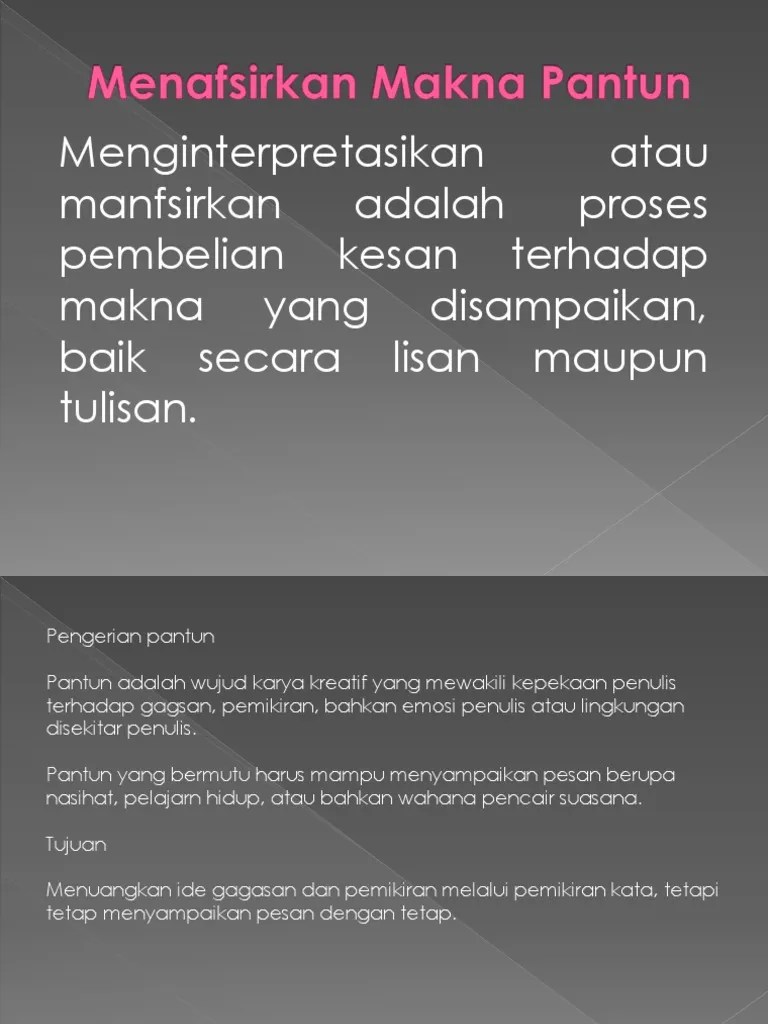 Menafsirkan Makna Pantun

Menginterpretasikan atau manfsirkan adalah proses pembelian kesan terhadap makna yang disampaikan, baik secara lisan maupun tulisan.

Pengerian pantun

Pantun adalah wujud karya kreatif yang mewakili kepekaan penulis terhadap gagsan, pemikiran, bahkan emosi penulis atau lingkungan disekitar penulis.

Pantun yang bermutu harus mampu menyampaikan pesan berupa nasihat, pelajarn hidup, atau bahkan wahana pencair suasana.

Tujuan

Menuangkan ide gagasan dan pemikiran melalui pemikiran kata, tetapi tetap menyampaikan pesan dengan tetap.